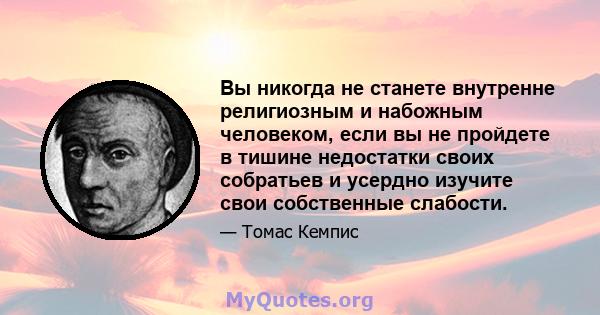 Вы никогда не станете внутренне религиозным и набожным человеком, если вы не пройдете в тишине недостатки своих собратьев и усердно изучите свои собственные слабости.

— Томас Кемпис

MyQuotes.org